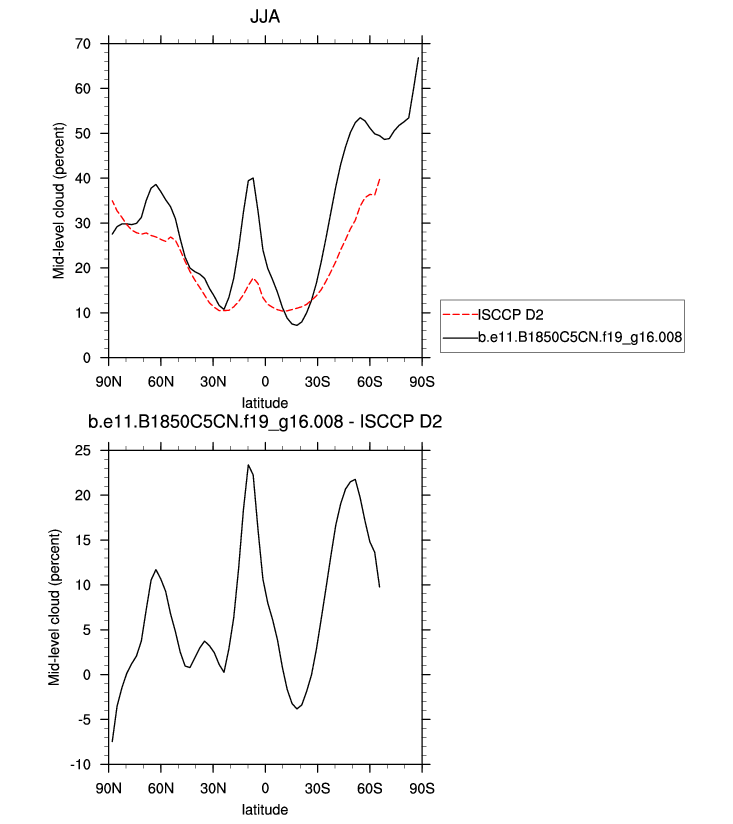 JJA

Mid-level cloud (percent)

70
60
50
40
30
20
10
0

90N 60N 30N 0 30S 60S 90S

latitude

ISCCP D2
b.e11.B1850C5CN.f19_g16.008

b.e11.B1850C5CN.f19_g16.008 - ISCCP D2

Mid-level cloud (percent)

25
20
15
10
5
0
-5
-10

90N 60N 30N 0 30S 60S 90S

latitude